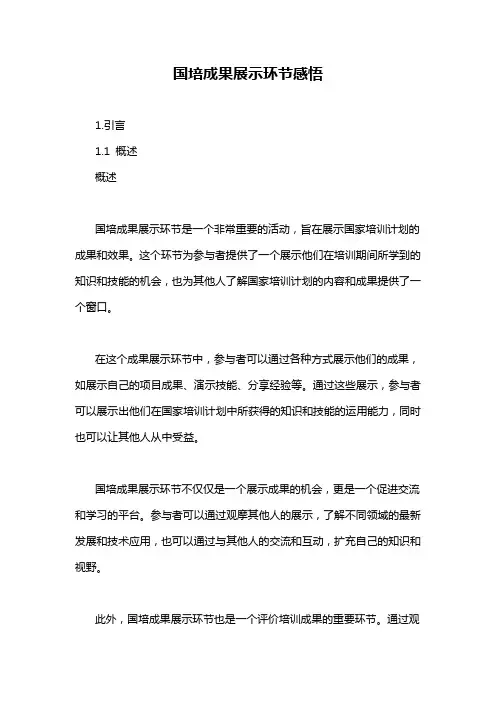 国培成果展示环节感悟

1.引言

1.1 概述

概述

国培成果展示环节是一个非常重要的活动，旨在展示国家培训计划的成果和效果。这个环节为参与者提供了一个展示他们在培训期间所学到的知识和技能的机会，也为其他人了解国家培训计划的内容和成果提供了一个窗口。

在这个成果展示环节中，参与者可以通过各种方式展示他们的成果，如展示自己的项目成果、演示技能、分享经验等。通过这些展示，参与者可以展示出他们在国家培训计划中所获得的知识和技能的运用能力，同时也可以让其他人从中受益。

国培成果展示环节不仅仅是一个展示成果的机会，更是一个促进交流和学习的平台。参与者可以通过观摩其他人的展示，了解不同领域的最新发展和技术应用，也可以通过与其他人的交流和互动，扩充自己的知识和视野。

此外，国培成果展示环节也是一个评价培训成果的重要环节。通过观